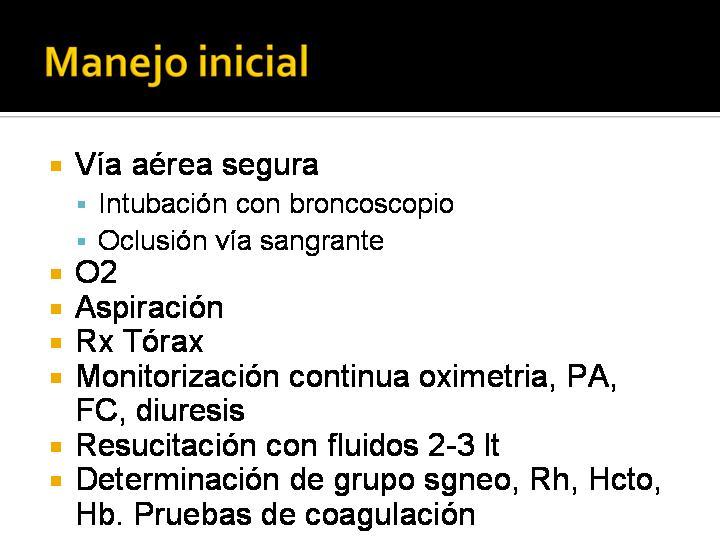 Manejo inicial

- Vía aérea segura
  - Intubación con broncoscopio
  - Oclusión vía sangrante
- O2
- Aspiración
- Rx Tórax
- Monitorización continua oximetria, PA, FC, diuresis
- Resucitación con fluidos 2-3 lt
- Determinación de grupo sgneo, Rh, Hcto, Hb. Pruebas de coagulación